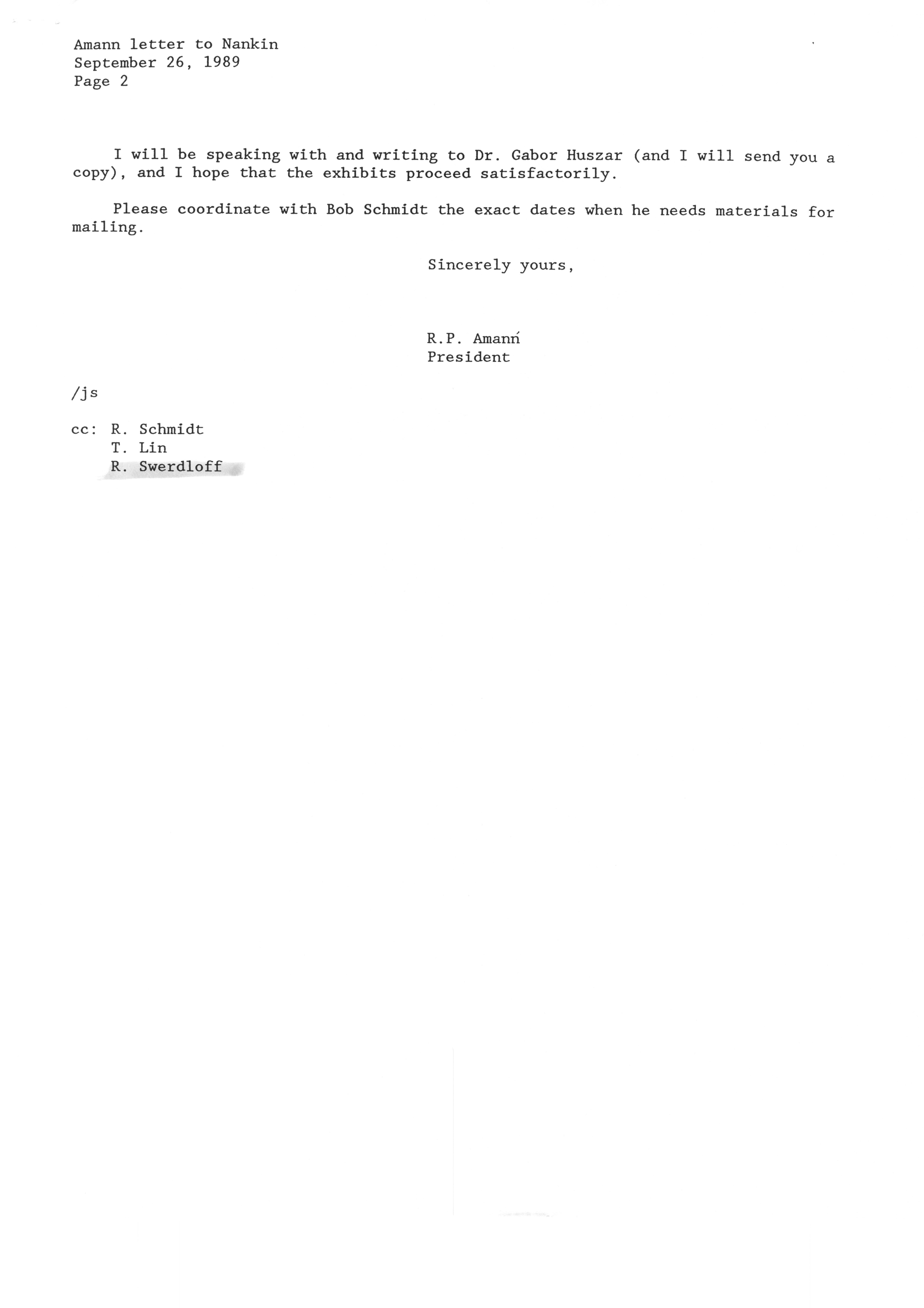 Amann letter to Nankin
September 26, 1989
Page 2

I will be speaking with and writing to Dr. Gabor Huszar (and I will send you a copy), and I hope that the exhibits proceed satisfactorily.

Please coordinate with Bob Schmidt the exact dates when he needs materials for mailing.

Sincerely yours,

R.P. Amann
President

/js

cc: R. Schmidt
T. Lin
R. Swerdloff